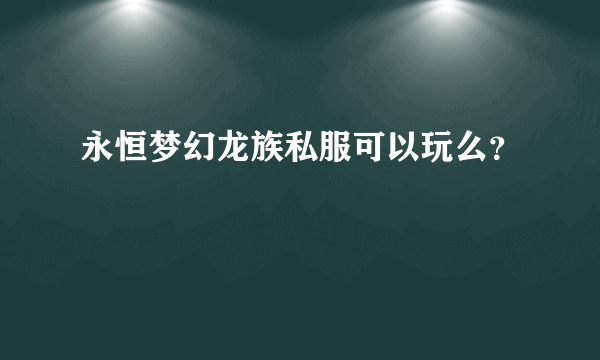 永恒梦幻龙族私服可以玩么?